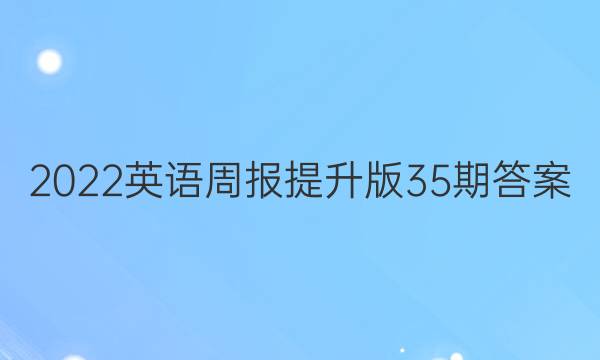 2022英语周报提升版35期答案